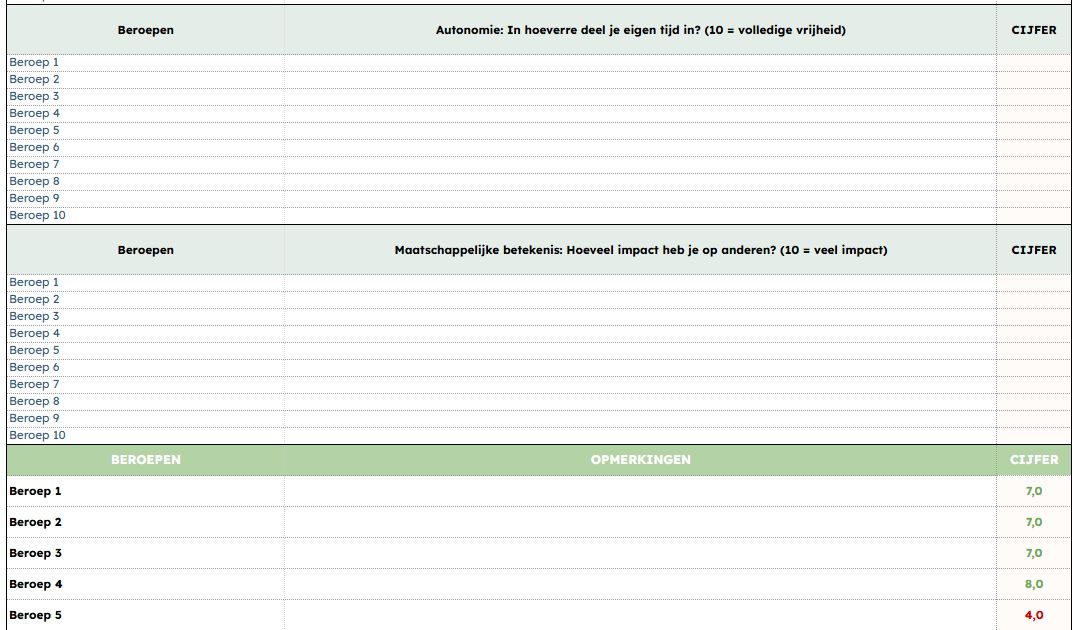 | Beroepen | Autonomie: In hoeverre deel je eigen tijd in? (10 = volledige vrijheid) | CIJFER |
|---|---|---|
| Beroep 1 | | |
| Beroep 2 | | |
| Beroep 3 | | |
| Beroep 4 | | |
| Beroep 5 | | |
| Beroep 6 | | |
| Beroep 7 | | |
| Beroep 8 | | |
| Beroep 9 | | |
| Beroep 10 | | |

| Beroepen | Maatschappelijke betekenis: Hoeveel impact heb je op anderen? (10 = veel impact) | CIJFER |
|---|---|---|
| Beroep 1 | | |
| Beroep 2 | | |
| Beroep 3 | | |
| Beroep 4 | | |
| Beroep 5 | | |
| Beroep 6 | | |
| Beroep 7 | | |
| Beroep 8 | | |
| Beroep 9 | | |
| Beroep 10 | | |

| BEROEPEN | OPMERKINGEN | CIJFER |
|---|---|---|
| Beroep 1 | | 7,0 |
| Beroep 2 | | 7,0 |
| Beroep 3 | | 7,0 |
| Beroep 4 | | 8,0 |
| Beroep 5 | | 4,0 |